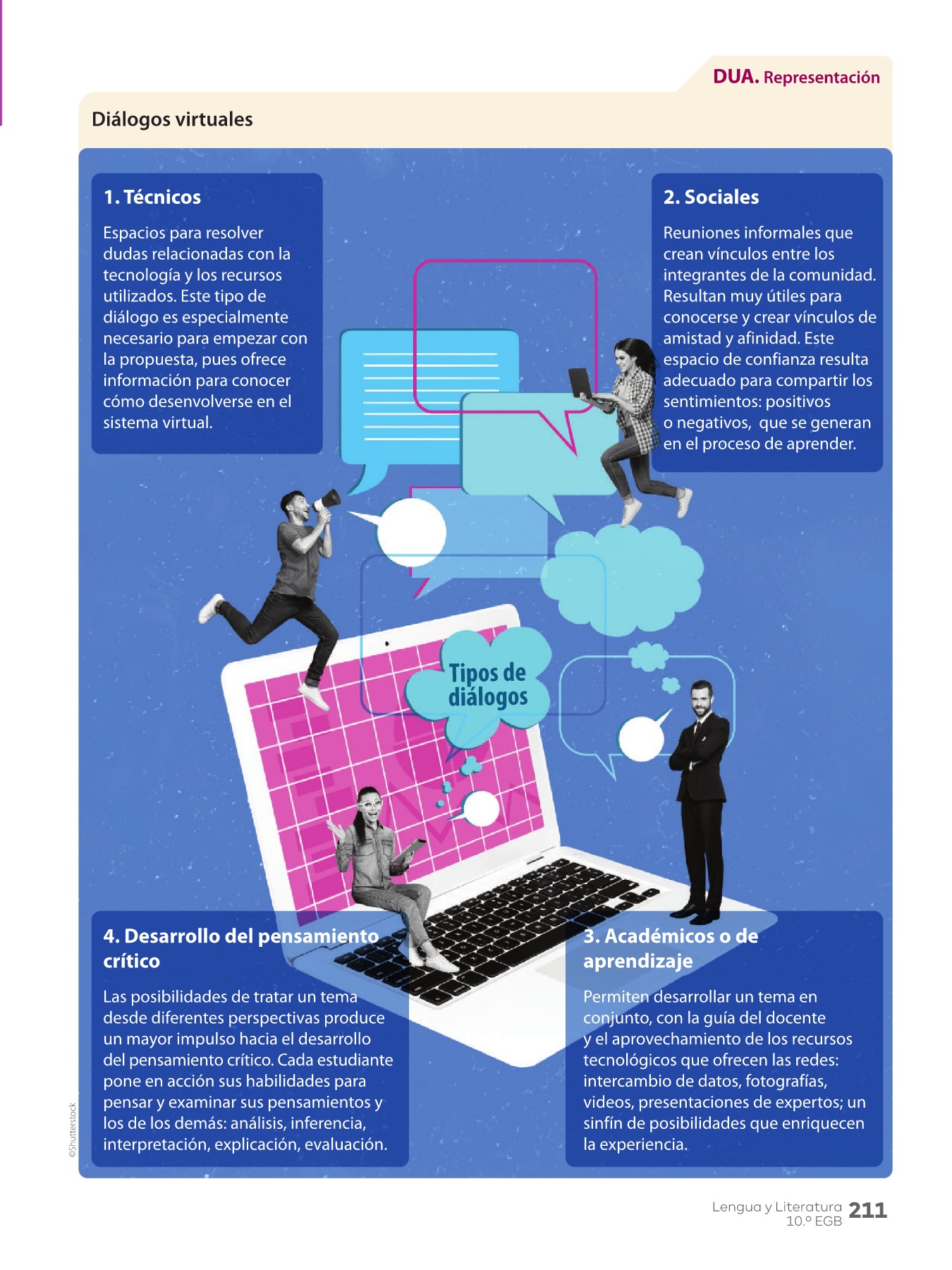 DUA. Representación

Diálogos virtuales

1. Técnicos

Espacios para resolver dudas relacionadas con la tecnología y los recursos utilizados. Este tipo de diálogo es especialmente necesario para empezar con la propuesta, pues ofrece información para conocer cómo desenvolverse en el sistema virtual.

2. Sociales

Reuniones informales que crean vínculos entre los integrantes de la comunidad. Resultan muy útiles para conocerse y crear vínculos de amistad y afinidad. Este espacio de confianza resulta adecuado para compartir los sentimientos: positivos o negativos, que se generan en el proceso de aprender.

Tipos de diálogos

4. Desarrollo del pensamiento crítico

Las posibilidades de tratar un tema desde diferentes perspectivas produce un mayor impulso hacia el desarrollo del pensamiento crítico. Cada estudiante pone en acción sus habilidades para pensar y examinar sus pensamientos y los de los demás: análisis, inferencia, interpretación, explicación, evaluación.

3. Académicos o de aprendizaje

Permiten desarrollar un tema en conjunto, con la guía del docente y el aprovechamiento de los recursos tecnológicos que ofrecen las redes: intercambio de datos, fotografías, videos, presentaciones de expertos; un sinfín de posibilidades que enriquecen la experiencia.

©Shutterstock

Lengua y Literatura 10.º EGB 211